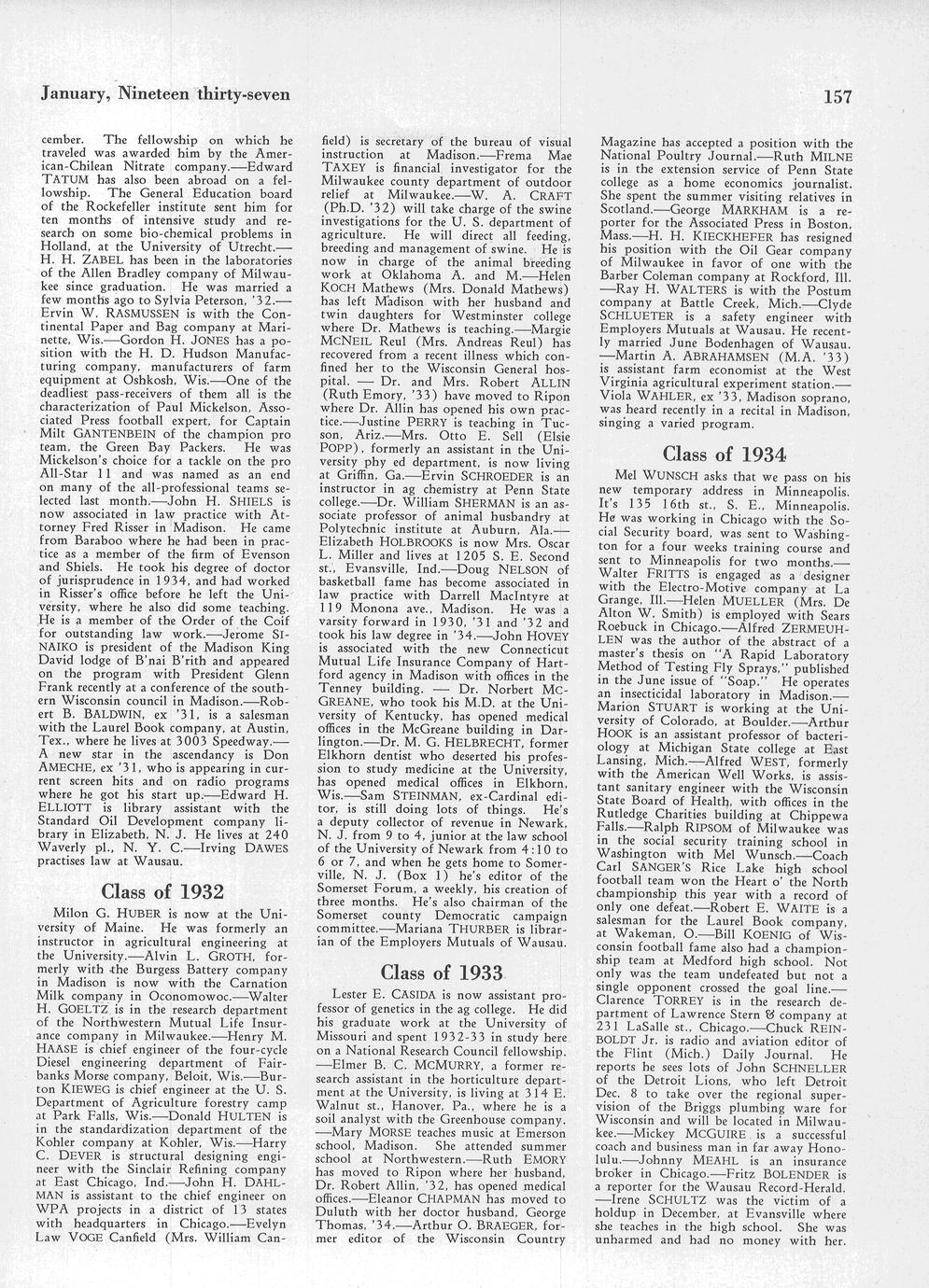 January, Nineteen thirty-seven

157

cember. The fellowship on which he traveled was awarded him by the American-Chilean Nitrate company.—Edward TATUM has also been abroad on a fellowship. The General Education board of the Rockefeller institute sent him for ten months of intensive study and research on some bio-chemical problems in Holland, at the University of Utrecht.—H. H. ZABEL has been in the laboratories of the Allen Bradley company of Milwaukee since graduation. He was married a few months ago to Sylvia Peterson, '32.—Ervin W. RASMUSSEN is with the Continental Paper and Bag company at Marinette, Wis.—Gordon H. JONES has a position with the H. D. Hudson Manufacturing company, manufacturers of farm equipment at Oshkosh, Wis.—One of the deadliest pass-receivers of them all is the characterization of Paul Mickelson, Associated Press football expert, for Captain Milt GANTENBEIN of the champion pro team, the Green Bay Packers. He was Mickelson's choice for a tackle on the pro All-Star 11 and was named as an end on many of the all-professional teams selected last month.—John H. SHIELS is now associated in law practice with Attorney Fred Risser in Madison. He came from Baraboo where he had been in practice as a member of the firm of Evenson and Shiels. He took his degree of doctor of jurisprudence in 1934, and had worked in Risser's office before he left the University, where he also did some teaching. He is a member of the Order of the Coif for outstanding law work.—Jerome SINAIKO is president of the Madison King David lodge of B'nai B'rith and appeared on the program with President Glenn Frank recently at a conference of the southern Wisconsin council in Madison.—Robert B. BALDWIN, ex '31, is a salesman with the Laurel Book company, at Austin, Tex., where he lives at 3003 Speedway.—A new star in the ascendancy is Don AMECHE, ex '31, who is appearing in current screen hits and on radio programs where he got his start up.—Edward H. ELLIOTT is library assistant with the Standard Oil Development company library in Elizabeth, N. J. He lives at 240 Waverly pl., N. Y. C.—Irving DAWES practises law at Wausau.

Class of 1932

Milon G. HUBER is now at the University of Maine. He was formerly an instructor in agricultural engineering at the University.—Alvin L. GROTH, formerly with the Burgess Battery company in Madison is now with the Carnation Milk company in Oconomowoc.—Walter H. GOELTZ is in the research department of the Northwestern Mutual Life Insurance company in Milwaukee.—Henry M. HAASE is chief engineer of the four-cycle Diesel engineering department of Fairbanks Morse company, Beloit, Wis.—Burton KIEWEG is chief engineer at the U. S. Department of Agriculture forestry camp at Park Falls, Wis.—Donald HULTEN is in the standardization department of the Kohler company at Kohler, Wis.—Harry C. DEVER is structural designing engineer with the Sinclair Refining company at East Chicago, Ind.—John H. DAHLMAN is assistant to the chief engineer on WPA projects in a district of 13 states with headquarters in Chicago.—Evelyn Law VOGE Canfield (Mrs. William Canfield) is secretary of the bureau of visual instruction at Madison.—Frema Mae TAXEY is financial investigator for the Milwaukee county department of outdoor relief at Milwaukee.—W. A. CRAFT (Ph.D. '32) will take charge of the swine investigations for the U. S. department of agriculture. He will direct all feeding, breeding and management of swine. He is now in charge of the animal breeding work at Oklahoma A. and M.—Helen KOCH Mathews (Mrs. Donald Mathews) has left Madison with her husband and twin daughters for Westminster college where Dr. Mathews is teaching.—Margie MCNEIL Reul (Mrs. Andreas Reul) has recovered from a recent illness which confined her to the Wisconsin General hospital. — Dr. and Mrs. Robert ALLIN (Ruth Emory, '33) have moved to Ripon where Dr. Allin has opened his own practice.—Justine PERRY is teaching in Tucson, Ariz.—Mrs. Otto E. Sell (Elsie POPP), formerly an assistant in the University phy ed department, is now living at Griffin, Ga.—Ervin SCHROEDER is an instructor in ag chemistry at Penn State college.—Dr. William SHERMAN is an associate professor of animal husbandry at Polytechnic institute at Auburn, Ala.—Elizabeth HOLBROOKS is now Mrs. Oscar L. Miller and lives at 1205 S. E. Second st., Evansville, Ind.—Doug NELSON of basketball fame has become associated in law practice with Darrell MacIntyre at 119 Monona ave., Madison. He was a varsity forward in 1930, '31 and '32 and took his law degree in '34.—John HOVEY is associated with the new Connecticut Mutual Life Insurance Company of Hartford agency in Madison with offices in the Tenney building. — Dr. Norbert MCGREANE, who took his M.D. at the University of Kentucky, has opened medical offices in the McGreane building in Darlington.—Dr. M. G. HELBRECHT, former Elkhorn dentist who deserted his profession to study medicine at the University, has opened medical offices in Elkhorn, Wis.—Sam STEINMAN, ex-Cardinal editor, is still doing lots of things. He's a deputy collector of revenue in Newark, N. J. from 9 to 4, junior at the law school of the University of Newark from 4:10 to 6 or 7, and when he gets home to Somerville, N. J. (Box 1) he's editor of the Somerset Forum, a weekly, his creation of three months. He's also chairman of the Somerset county Democratic campaign committee.—Mariana THURBER is librarian of the Employers Mutuals of Wausau.

Class of 1933

Lester E. CASIDA is now assistant professor of genetics in the ag college. He did his graduate work at the University of Missouri and spent 1932-33 in study here on a National Research Council fellowship.—Elmer B. C. MCMURRY, a former research assistant in the horticulture department at the University, is living at 314 E. Walnut st., Hanover, Pa., where he is a soil analyst with the Greenhouse company.—Mary MORSE teaches music at Emerson school, Madison. She attended summer school at Northwestern.—Ruth EMORY has moved to Ripon where her husband, Dr. Robert Allin, '32, has opened medical offices.—Eleanor CHAPMAN has moved to Duluth with her doctor husband, George Thomas, '34.—Arthur O. BRAEGER, former editor of the Wisconsin Country Magazine has accepted a position with the National Poultry Journal.—Ruth MILNE is in the extension service of Penn State college as a home economics journalist. She spent the summer visiting relatives in Scotland.—George MARKHAM is a reporter for the Associated Press in Boston, Mass.—H. H. KIECKHEFER has resigned his position with the Oil Gear company of Milwaukee in favor of one with the Barber Coleman company at Rockford, Ill.—Ray H. WALTERS is with the Postum company at Battle Creek, Mich.—Clyde SCHLUETER is a safety engineer with Employers Mutuals at Wausau. He recently married June Bodenhagen of Wausau.—Martin A. ABRAHAMSEN (M.A. '33) is assistant farm economist at the West Virginia agricultural experiment station.—Viola WAHLER, ex '33, Madison soprano, was heard recently in a recital in Madison, singing a varied program.

Class of 1934

Mel WUNSCH asks that we pass on his new temporary address in Minneapolis. It's 135 16th st., S. E., Minneapolis. He was working in Chicago with the Social Security board, was sent to Washington for a four weeks training course and sent to Minneapolis for two months.—Walter FRITTS is engaged as a designer with the Electro-Motive company at La Grange, Ill.—Helen MUELLER (Mrs. De Alton W. Smith) is employed with Sears Roebuck in Chicago.—Alfred ZERMEUHLEN was the author of the abstract of a master's thesis on "A Rapid Laboratory Method of Testing Fly Sprays," published in the June issue of "Soap." He operates an insecticidal laboratory in Madison.—Marion STUART is working at the University of Colorado, at Boulder.—Arthur HOOK is an assistant professor of bacteriology at Michigan State college at East Lansing, Mich.—Alfred WEST, formerly with the American Well Works, is assistant sanitary engineer with the Wisconsin State Board of Health, with offices in the Rutledge Charities building at Chippewa Falls.—Ralph RIPSOM of Milwaukee was in the social security training school in Washington with Mel Wunsch.—Coach Carl SANGER'S Rice Lake high school football team won the Heart o' the North championship this year with a record of only one defeat.—Robert E. WAITE is a salesman for the Laurel Book company, at Wakeman, O.—Bill KOENIG of Wisconsin football fame also had a championship team at Medford high school. Not only was the team undefeated but not a single opponent crossed the goal line.—Clarence TORREY is in the research department of Lawrence Stern & company at 231 LaSalle st., Chicago.—Chuck REINBOLDT Jr. is radio and aviation editor of the Flint (Mich.) Daily Journal. He reports he sees lots of John SCHNELLER of the Detroit Lions, who left Detroit Dec. 8 to take over the regional supervision of the Briggs plumbing ware for Wisconsin and will be located in Milwaukee.—Mickey MCGUIRE is a successful coach and business man in far away Honolulu.—Johnny MEAHL is an insurance broker in Chicago.—Fritz BOLENDER is a reporter for the Wausau Record-Herald.—Irene SCHULTZ was the victim of a holdup in December, at Evansville where she teaches in the high school. She was unharmed and had no money with her.